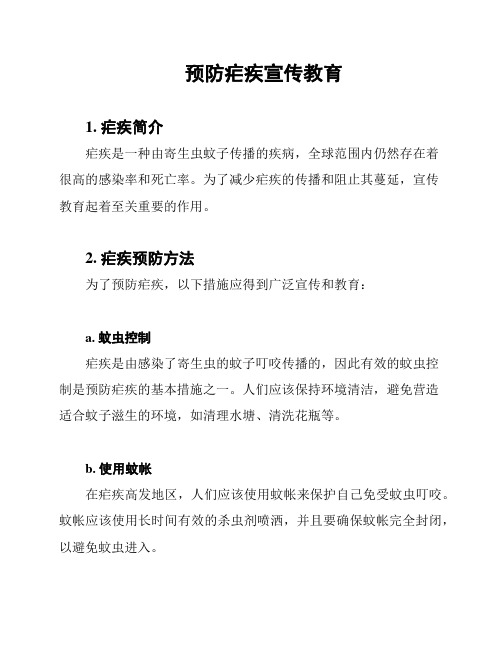 预防疟疾宣传教育

1. 疟疾简介

疟疾是一种由寄生虫蚊子传播的疾病，全球范围内仍然存在着很高的感染率和死亡率。为了减少疟疾的传播和阻止其蔓延，宣传教育起着至关重要的作用。

2. 疟疾预防方法

为了预防疟疾，以下措施应得到广泛宣传和教育：

a. 蚊虫控制

疟疾是由感染了寄生虫的蚊子叮咬传播的，因此有效的蚊虫控制是预防疟疾的基本措施之一。人们应该保持环境清洁，避免营造适合蚊子滋生的环境，如清理水塘、清洗花瓶等。

b. 使用蚊帐

在疟疾高发地区，人们应该使用蚊帐来保护自己免受蚊虫叮咬。蚊帐应该使用长时间有效的杀虫剂喷洒，并且要确保蚊帐完全封闭，以避免蚊虫进入。